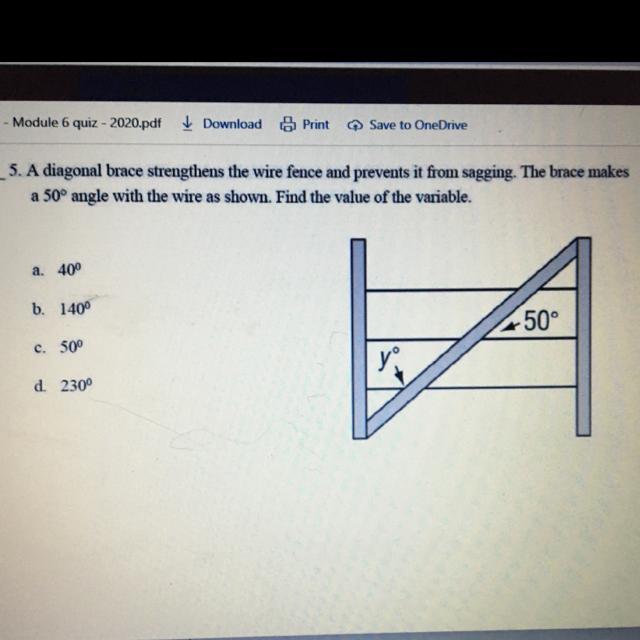 - Module 6 quiz - 2020.pdf ↓ Download Print Save to OneDrive

5. A diagonal brace strengthens the wire fence and prevents it from sagging. The brace makes a 50° angle with the wire as shown. Find the value of the variable.

a. 40°

b. 140°

c. 50°

d. 230°

50°

y°